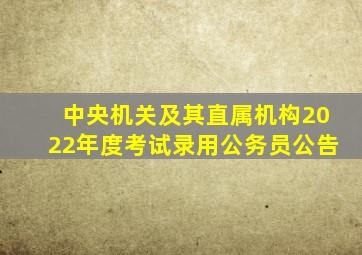 中央机关及其直属机构2022年度考试录用公务员公告